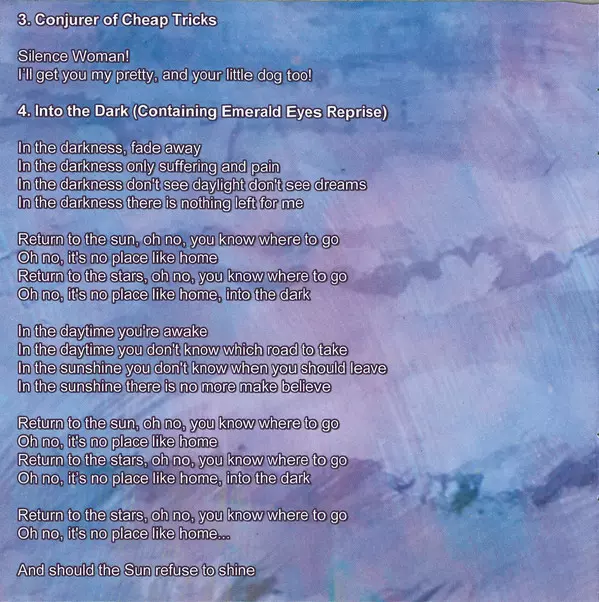 3. Conjurer of Cheap Tricks

Silence Woman!
I'll get you my pretty, and your little dog too!

4. Into the Dark (Containing Emerald Eyes Reprise)

In the darkness, fade away
In the darkness only suffering and pain
In the darkness don't see daylight don't see dreams
In the darkness there is nothing left for me

Return to the sun, oh no, you know where to go
Oh no, it's no place like home
Return to the stars, oh no, you know where to go
Oh no, it's no place like home, into the dark

In the daytime you're awake
In the daytime you don't know which road to take
In the sunshine you don't know when you should leave
In the sunshine there is no more make believe

Return to the sun, oh no, you know where to go
Oh no, it's no place like home
Return to the stars, oh no, you know where to go
Oh no, it's no place like home, into the dark

Return to the stars, oh no, you know where to go
Oh no, it's no place like home...

And should the Sun refuse to shine